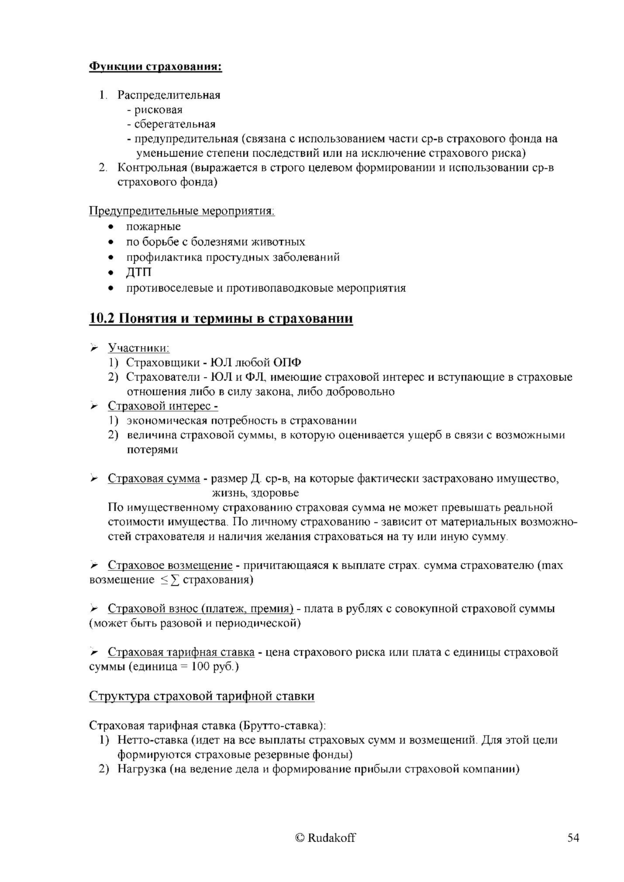 Функции страхования:

1. Распределительная
- рисковая
- сберегательная
- предупредительная (связана с использованием части ср-в страхового фонда на уменьшение степени последствий или на исключение страхового риска)
2. Контрольная (выражается в строго целевом формировании и использовании ср-в страхового фонда)

Предупредительные мероприятия:
• пожарные
• по борьбе с болезнями животных
• профилактика простудных заболеваний
• ДТП
• противоселевые и противопаводковые мероприятия

10.2 Понятия и термины в страховании

➢ Участники:
1) Страховщики - ЮЛ любой ОПФ
2) Страхователи - ЮЛ и ФЛ, имеющие страховой интерес и вступающие в страховые отношения либо в силу закона, либо добровольно
➢ Страховой интерес -
1) экономическая потребность в страховании
2) величина страховой суммы, в которую оценивается ущерб в связи с возможными потерями

➢ Страховая сумма - размер Д. ср-в, на которые фактически застраховано имущество, жизнь, здоровье
По имущественному страхованию страховая сумма не может превышать реальной стоимости имущества. По личному страхованию - зависит от материальных возможностей страхователя и наличия желания страховаться на ту или иную сумму.

➢ Страховое возмещение - причитающаяся к выплате страх. сумма страхователю (max возмещение $\leq \sum$ страхования)

➢ Страховой взнос (платеж, премия) - плата в рублях с совокупной страховой суммы (может быть разовой и периодической)

➢ Страховая тарифная ставка - цена страхового риска или плата с единицы страховой суммы (единица = 100 руб.)

Структура страховой тарифной ставки

Страховая тарифная ставка (Брутто-ставка):
1) Нетто-ставка (идет на все выплаты страховых сумм и возмещений. Для этой цели формируются страховые резервные фонды)
2) Нагрузка (на ведение дела и формирование прибыли страховой компании)

© Rudakoff 54